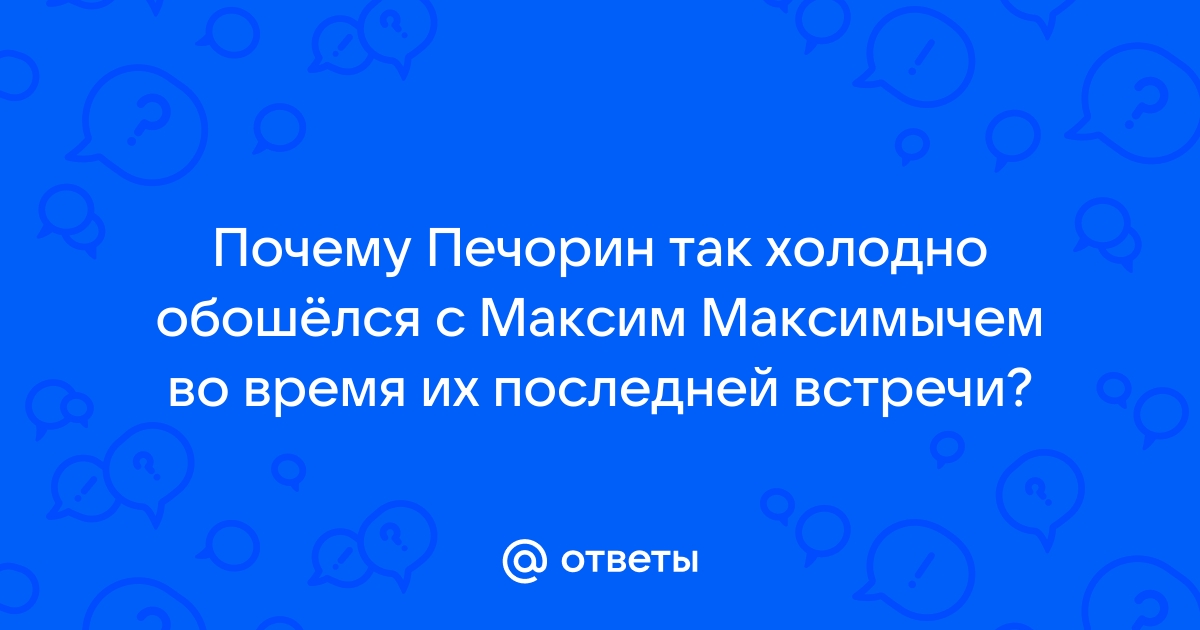 Почему Печорин так холодно обошёлся с Максим Максимычем во время их последней встречи?

@ ответы